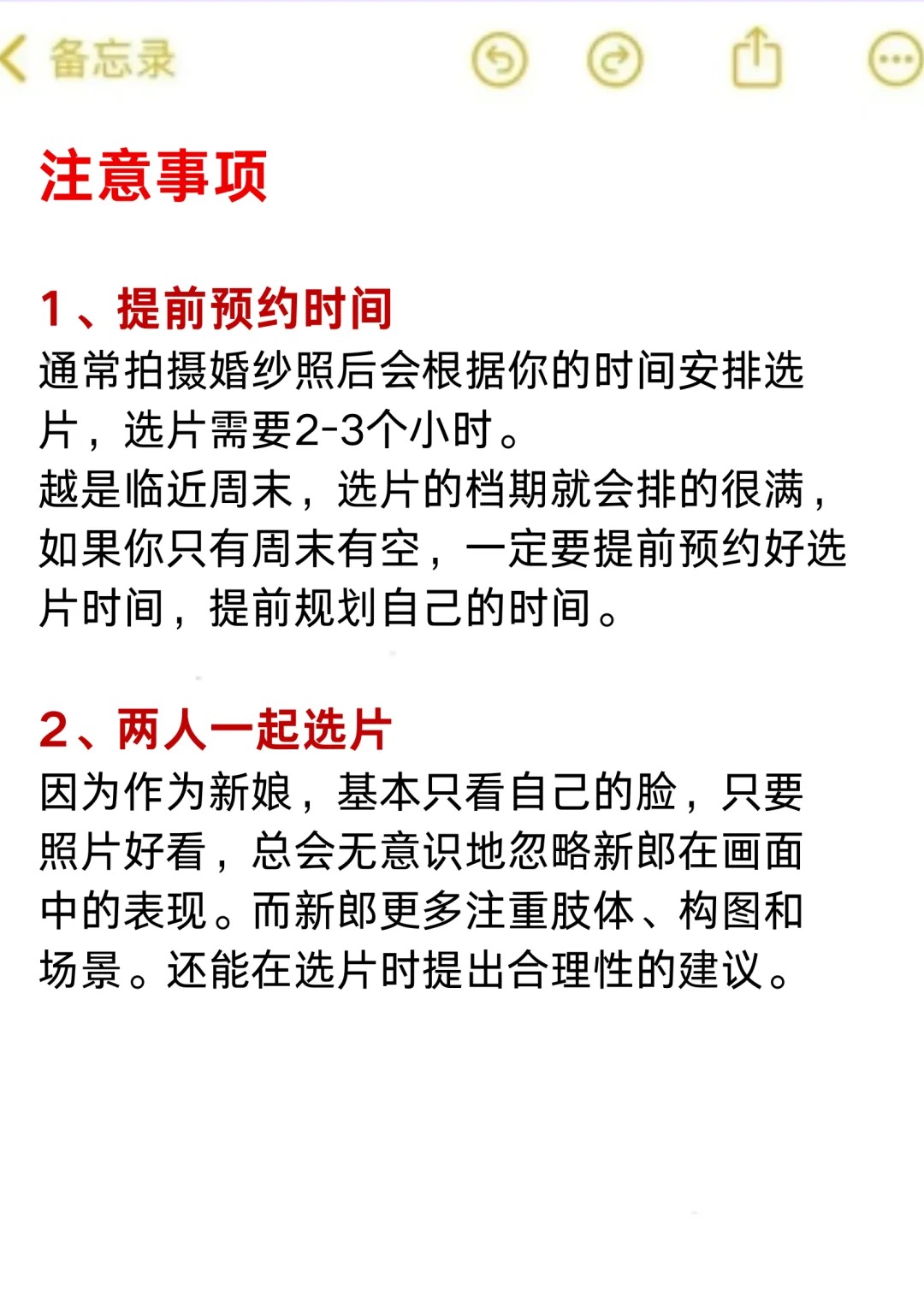 备忘录

注意事项

1、提前预约时间
通常拍摄婚纱照后会根据你的时间安排选片，选片需要2-3个小时。
越是临近周末，选片的档期就会排的很满，如果你只有周末有空，一定要提前预约好选片时间，提前规划自己的时间。

2、两人一起选片
因为作为新娘，基本只看自己的脸，只要照片好看，总会无意识地忽略新郎在画面中的表现。而新郎更多注重肢体、构图和场景。还能在选片时提出合理性的建议。